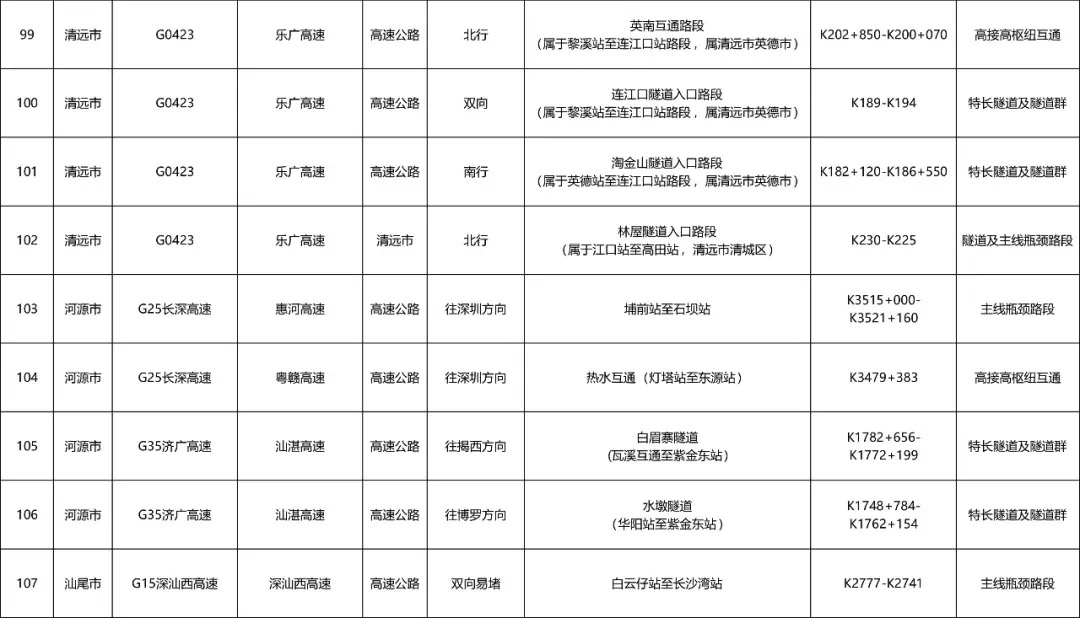 | 99 | 清远市 | G0423 | 乐广高速 | 高速公路 | 北行 | 英南互通路段（属于黎溪站至连江口站路段，属清远市英德市） | K202+850-K200+070 | 高接高枢纽互通 |
|---|---|---|---|---|---|---|---|---|
| 100 | 清远市 | G0423 | 乐广高速 | 高速公路 | 双向 | 连江口隧道入口路段（属于黎溪站至连江口站路段，属清远市英德市） | K189-K194 | 特长隧道及隧道群 |
| 101 | 清远市 | G0423 | 乐广高速 | 高速公路 | 南行 | 淘金山隧道入口路段（属于英德站至连江口站路段，属清远市英德市） | K182+120-K186+550 | 特长隧道及隧道群 |
| 102 | 清远市 | G0423 | 乐广高速 | 清远市 | 北行 | 林屋隧道入口路段（属于江口站至高田站，清远市清城区） | K230-K225 | 隧道及主线瓶颈路段 |
| 103 | 河源市 | G25长深高速 | 惠河高速 | 高速公路 | 往深圳方向 | 埔前站至石坝站 | K3515+000-K3521+160 | 主线瓶颈路段 |
| 104 | 河源市 | G25长深高速 | 粤赣高速 | 高速公路 | 往深圳方向 | 热水互通（灯塔站至东源站） | K3479+383 | 高接高枢纽互通 |
| 105 | 河源市 | G35济广高速 | 汕湛高速 | 高速公路 | 往揭西方向 | 白眉寨隧道（瓦溪互通至紫金东站） | K1782+656-K1772+199 | 特长隧道及隧道群 |
| 106 | 河源市 | G35济广高速 | 汕湛高速 | 高速公路 | 往博罗方向 | 水墩隧道（华阳站至紫金东站） | K1748+784-K1762+154 | 特长隧道及隧道群 |
| 107 | 汕尾市 | G15深汕西高速 | 深汕西高速 | 高速公路 | 双向易堵 | 白云仔站至长沙湾站 | K2777-K2741 | 主线瓶颈路段 |